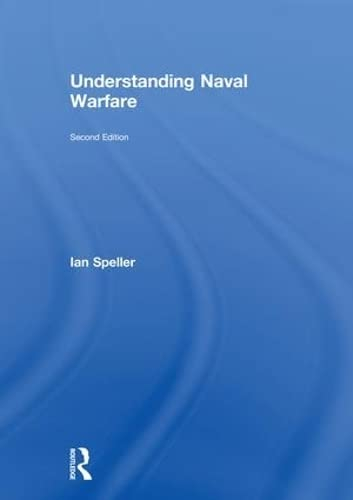 Understanding Naval Warfare

Second Edition

Ian Speller

ROUTLEDGE